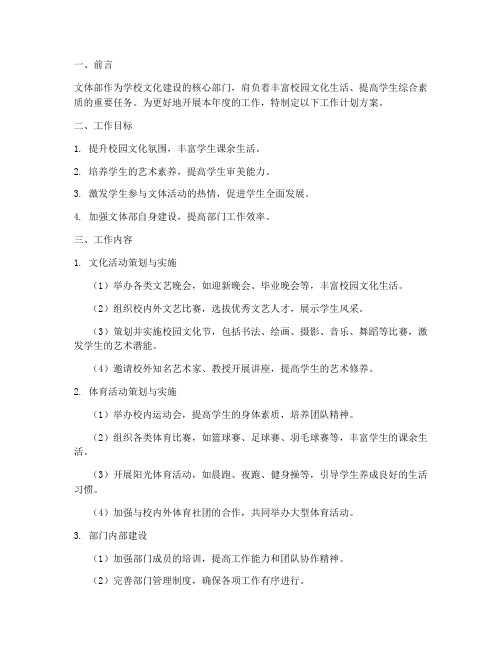 一、前言

文体部作为学校文化建设的核心部门，肩负着丰富校园文化生活、提高学生综合素质的重要任务。为更好地开展本年度的工作，特制定以下工作计划方案。

二、工作目标

1. 提升校园文化氛围，丰富学生课余生活。

2. 培养学生的艺术素养，提高学生审美能力。

3. 激发学生参与文体活动的热情，促进学生全面发展。

4. 加强文体部自身建设，提高部门工作效率。

三、工作内容

1. 文化活动策划与实施

（1）举办各类文艺晚会，如迎新晚会、毕业晚会等，丰富校园文化生活。

（2）组织校内外文艺比赛，选拔优秀文艺人才，展示学生风采。

（3）策划并实施校园文化节，包括书法、绘画、摄影、音乐、舞蹈等比赛，激发学生的艺术潜能。

（4）邀请校外知名艺术家、教授开展讲座，提高学生的艺术修养。

2. 体育活动策划与实施

（1）举办校内运动会，提高学生的身体素质，培养团队精神。

（2）组织各类体育比赛，如篮球赛、足球赛、羽毛球赛等，丰富学生的课余生活。

（3）开展阳光体育活动，如晨跑、夜跑、健身操等，引导学生养成良好的生活习惯。

（4）加强与校内外体育社团的合作，共同举办大型体育活动。

3. 部门内部建设

（1）加强部门成员的培训，提高工作能力和团队协作精神。

（2）完善部门管理制度，确保各项工作有序进行。